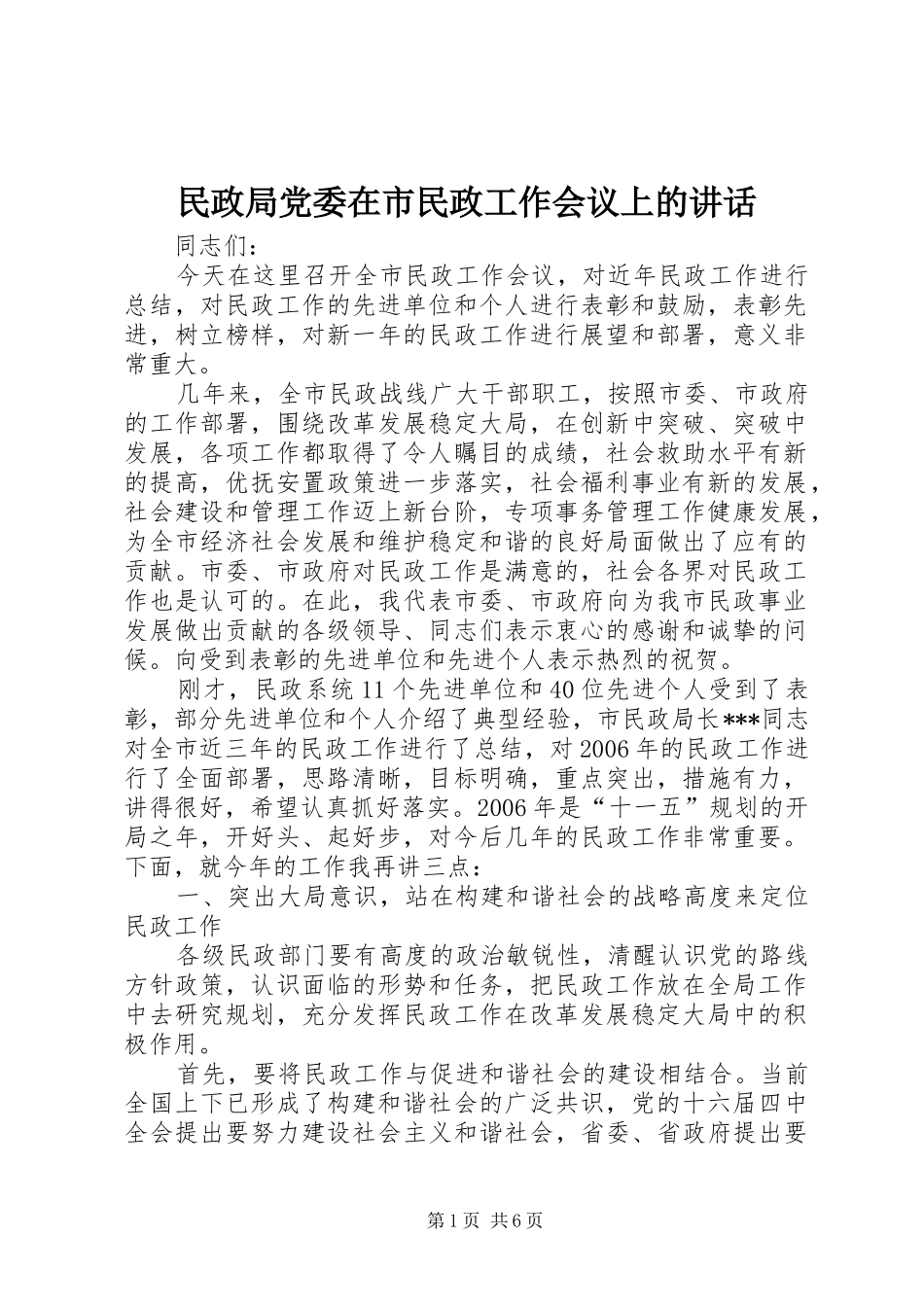 民政局党委在市民政工作会议上的讲话

同志们：

今天在这里召开全市民政工作会议，对近年民政工作进行总结，对民政工作的先进单位和个人进行表彰和鼓励，表彰先进，树立榜样，对新一年的民政工作进行展望和部署，意义非常重大。

几年来，全市民政战线广大干部职工，按照市委、市政府的工作部署，围绕改革发展稳定大局，在创新中突破、突破中发展，各项工作都取得了令人瞩目的成绩，社会救助水平有新的提高，优抚安置政策进一步落实，社会福利事业有新的发展，社会建设和管理工作迈上新台阶，专项事务管理工作健康发展，为全市经济社会发展和维护稳定和谐的良好局面做出了应有的贡献。市委、市政府对民政工作是满意的，社会各界对民政工作也是认可的。在此，我代表市委、市政府向为我市民政事业发展做出贡献的各级领导、同志们表示衷心的感谢和诚挚的问候。向受到表彰的先进单位和先进个人表示热烈的祝贺。

刚才，民政系统11个先进单位和40位先进个人受到了表彰，部分先进单位和个人介绍了典型经验，市民政局长***同志对全市近三年的民政工作进行了总结，对2006年的民政工作进行了全面部署，思路清晰，目标明确，重点突出，措施有力，讲得很好，希望认真抓好落实。2006年是“十一五”规划的开局之年，开好头、起好步，对今后几年的民政工作非常重要。下面，就今年的工作我再讲三点：

一、突出大局意识，站在构建和谐社会的战略高度来定位民政工作

各级民政部门要有高度的政治敏锐性，清醒认识党的路线方针政策，认识面临的形势和任务，把民政工作放在全局工作中去研究规划，充分发挥民政工作在改革发展稳定大局中的积极作用。

首先，要将民政工作与促进和谐社会的建设相结合。当前全国上下已形成了构建和谐社会的广泛共识，党的十六届四中全会提出要努力建设社会主义和谐社会，省委、省政府提出要

第1页 共6页